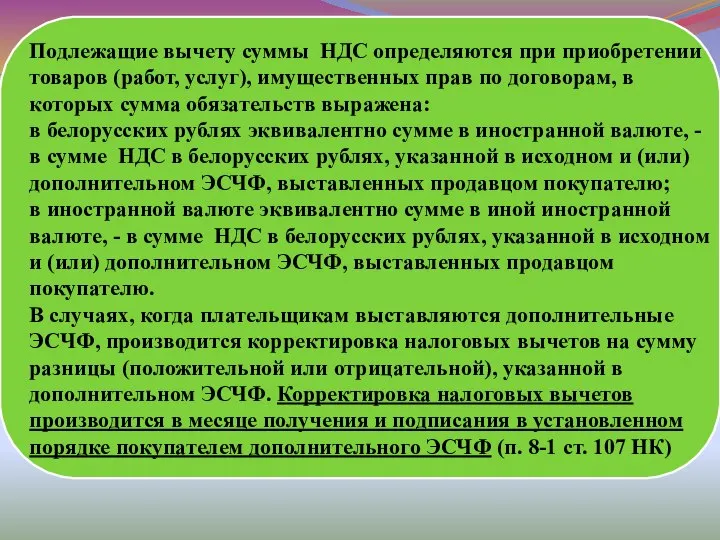 Подлежащие вычету суммы НДС определяются при приобретении товаров (работ, услуг), имущественных прав по договорам, в которых сумма обязательств выражена:
в белорусских рублях эквивалентно сумме в иностранной валюте, - в сумме НДС в белорусских рублях, указанной в исходном и (или) дополнительном ЭСЧФ, выставленных продавцом покупателю;
в иностранной валюте эквивалентно сумме в иной иностранной валюте, - в сумме НДС в белорусских рублях, указанной в исходном и (или) дополнительном ЭСЧФ, выставленных продавцом покупателю.
В случаях, когда плательщикам выставляются дополнительные ЭСЧФ, производится корректировка налоговых вычетов на сумму разницы (положительной или отрицательной), указанной в дополнительном ЭСЧФ. Корректировка налоговых вычетов производится в месяце получения и подписания в установленном порядке покупателем дополнительного ЭСЧФ (п. 8-1 ст. 107 НК)